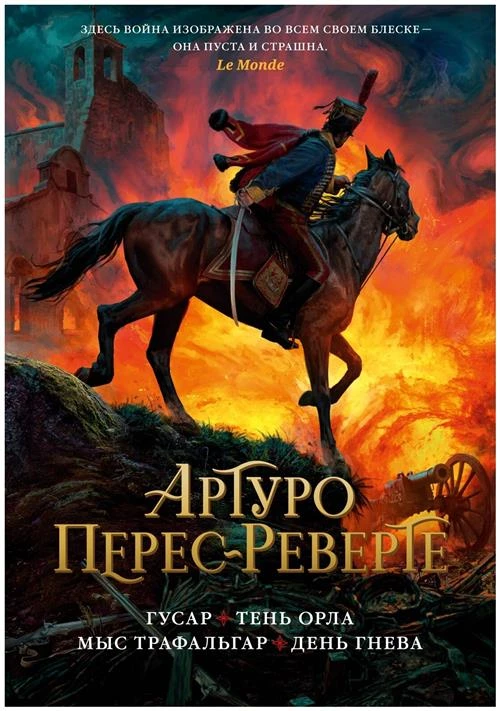 ЗДЕСЬ ВОЙНА ИЗОБРАЖЕНА ВО ВСЕМ СВОЕМ БЛЕСКЕ — ОНА ПУСТА И СТРАШНА.
Le Monde

АРТУРО
ПЕРЕС-РЕВЕРТЕ

ГУСАР ТЕНЬ ОРЛА
МЫС ТРАФАЛЬГАР ДЕНЬ ГНЕВА